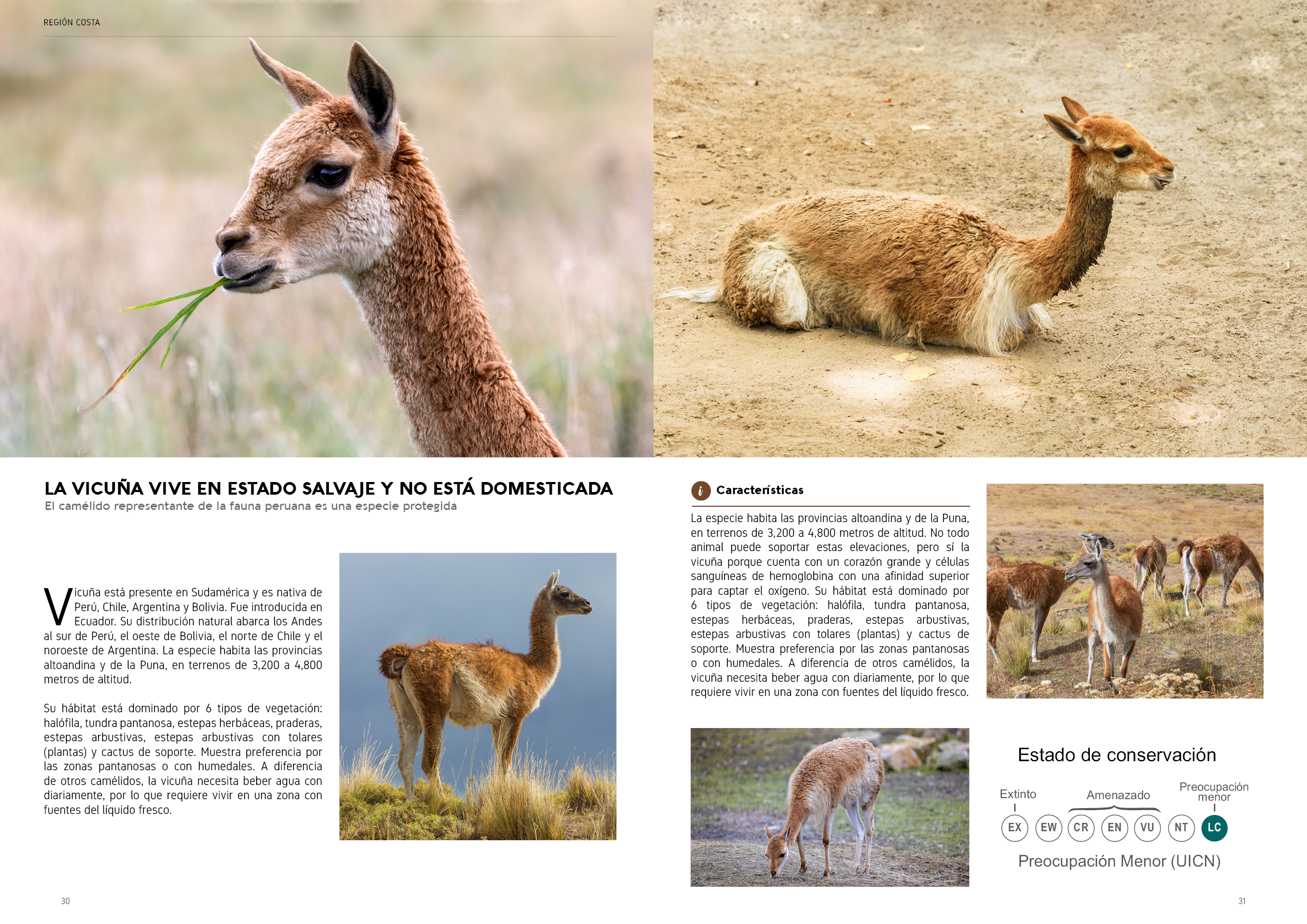 REGIÓN COSTA

LA VICUÑA VIVE EN ESTADO SALVAJE Y NO ESTÁ DOMESTICADA
El camélido representante de la fauna peruana es una especie protegida

Vicuña está presente en Sudamérica y es nativa de Perú, Chile, Argentina y Bolivia. Fue introducida en Ecuador. Su distribución natural abarca los Andes al sur de Perú, el oeste de Bolivia, el norte de Chile y el noroeste de Argentina. La especie habita las provincias altoandina y de la Puna, en terrenos de 3,200 a 4,800 metros de altitud.

Su hábitat está dominado por 6 tipos de vegetación: halófila, tundra pantanosa, estepas herbáceas, praderas, estepas arbustivas, estepas arbustivas con tolares (plantas) y cactus de soporte. Muestra preferencia por las zonas pantanosas o con humedales. A diferencia de otros camélidos, la vicuña necesita beber agua con diariamente, por lo que requiere vivir en una zona con fuentes del líquido fresco.

30

i Características

La especie habita las provincias altoandina y de la Puna, en terrenos de 3,200 a 4,800 metros de altitud. No todo animal puede soportar estas elevaciones, pero sí la vicuña porque cuenta con un corazón grande y células sanguíneas de hemoglobina con una afinidad superior para captar el oxígeno. Su hábitat está dominado por 6 tipos de vegetación: halófila, tundra pantanosa, estepas herbáceas, praderas, estepas arbustivas, estepas arbustivas con tolares (plantas) y cactus de soporte. Muestra preferencia por las zonas pantanosas o con humedales. A diferencia de otros camélidos, la vicuña necesita beber agua con diariamente, por lo que requiere vivir en una zona con fuentes del líquido fresco.

Estado de conservación

Extinto
Amenazado
Preocupación menor

EX EW CR EN VU NT LC

Preocupación Menor (UICN)

31